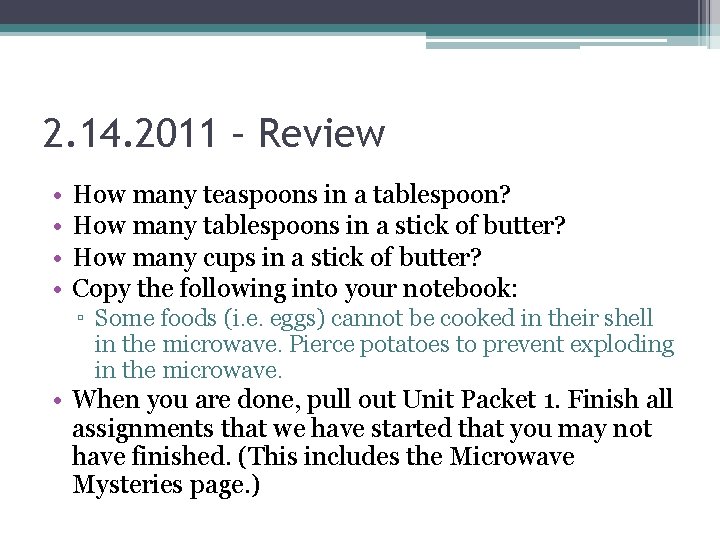 2.14.2011 – Review

• How many teaspoons in a tablespoon?
• How many tablespoons in a stick of butter?
• How many cups in a stick of butter?
• Copy the following into your notebook:
  ▫ Some foods (i.e. eggs) cannot be cooked in their shell in the microwave. Pierce potatoes to prevent exploding in the microwave.
• When you are done, pull out Unit Packet 1. Finish all assignments that we have started that you may not have finished. (This includes the Microwave Mysteries page.)